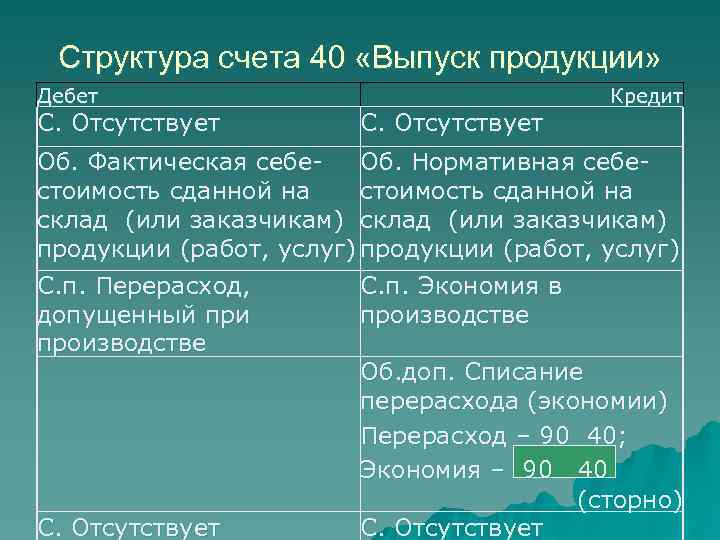 Структура счета 40 «Выпуск продукции»

| Дебет | Кредит |
|---|---|
| С. Отсутствует | С. Отсутствует |
| Об. Фактическая себестоимость сданной на склад (или заказчикам) продукции (работ, услуг) | Об. Нормативная себестоимость сданной на склад (или заказчикам) продукции (работ, услуг) |
| С.п. Перерасход, допущенный при производстве | С.п. Экономия в производстве |
| | Об.доп. Списание перерасхода (экономии) Перерасход – 90 40; Экономия – 90 40 (сторно) |
| С. Отсутствует | С. Отсутствует |